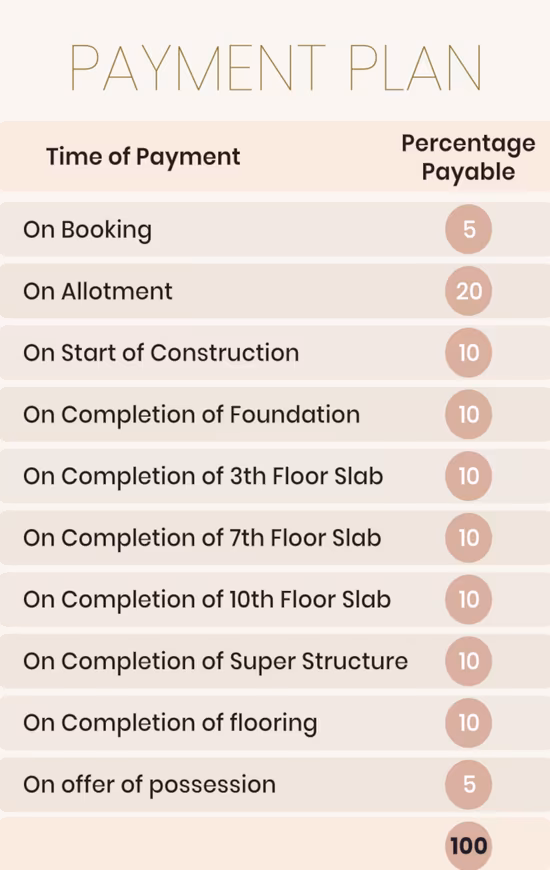 PAYMENT PLAN

| Time of Payment | Percentage Payable |
|---|---|
| On Booking | 5 |
| On Allotment | 20 |
| On Start of Construction | 10 |
| On Completion of Foundation | 10 |
| On Completion of 3th Floor Slab | 10 |
| On Completion of 7th Floor Slab | 10 |
| On Completion of 10th Floor Slab | 10 |
| On Completion of Super Structure | 10 |
| On Completion of flooring | 10 |
| On offer of possession | 5 |
| | 100 |